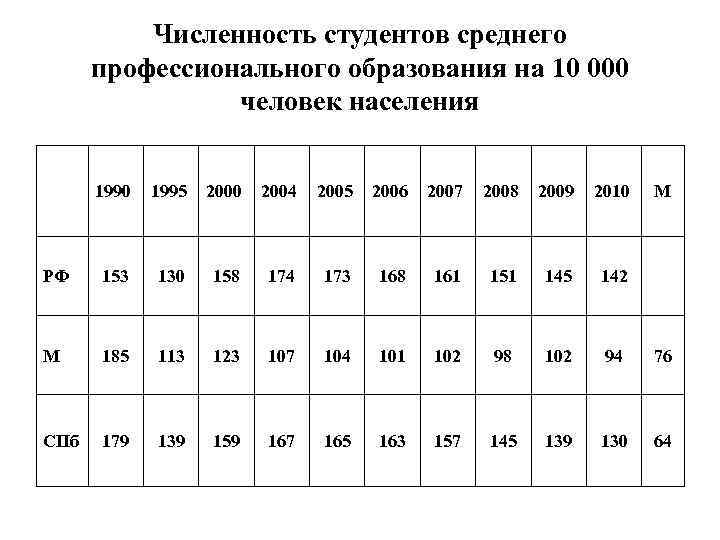 Численность студентов среднего профессионального образования на 10 000 человек населения

| | 1990 | 1995 | 2000 | 2004 | 2005 | 2006 | 2007 | 2008 | 2009 | 2010 | М |
|---|---|---|---|---|---|---|---|---|---|---|---|
| РФ | 153 | 130 | 158 | 174 | 173 | 168 | 161 | 151 | 145 | 142 | |
| М | 185 | 113 | 123 | 107 | 104 | 101 | 102 | 98 | 102 | 94 | 76 |
| СПб | 179 | 139 | 159 | 167 | 165 | 163 | 157 | 145 | 139 | 130 | 64 |